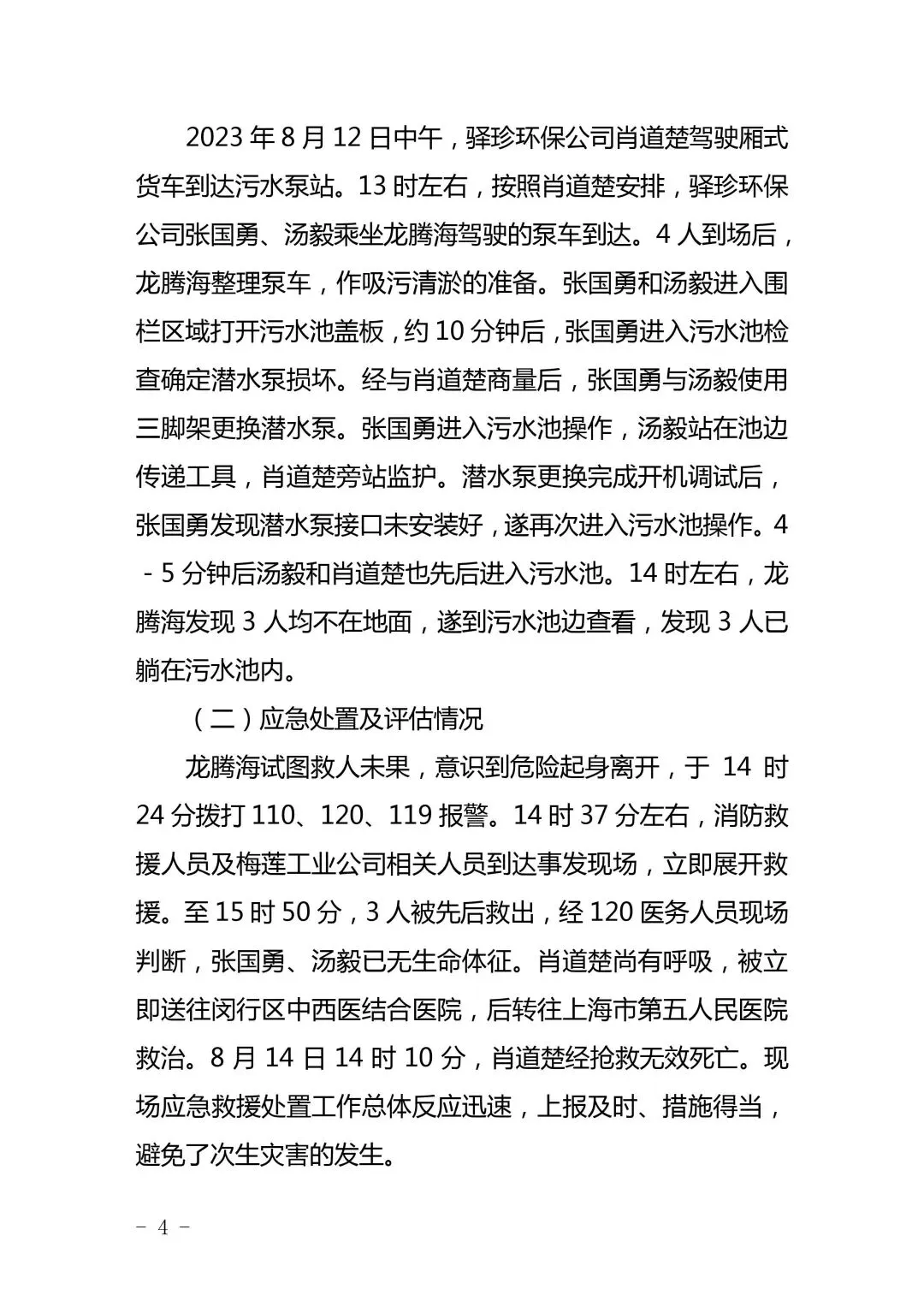 2023 年 8 月 12 日中午，驿珍环保公司肖道楚驾驶厢式货车到达污水泵站。13 时左右，按照肖道楚安排，驿珍环保公司张国勇、汤毅乘坐龙腾海驾驶的泵车到达。4 人到场后，龙腾海整理泵车，作吸污清淤的准备。张国勇和汤毅进入围栏区域打开污水池盖板，约 10 分钟后，张国勇进入污水池检查确定潜水泵损坏。经与肖道楚商量后，张国勇与汤毅使用三脚架更换潜水泵。张国勇进入污水池操作，汤毅站在池边传递工具，肖道楚旁站监护。潜水泵更换完成开机调试后，张国勇发现潜水泵接口未安装好，遂再次进入污水池操作。4 - 5 分钟后汤毅和肖道楚也先后进入污水池。14 时左右，龙腾海发现 3 人均不在地面，遂到污水池边查看，发现 3 人已躺在污水池内。

（二）应急处置及评估情况

龙腾海试图救人未果，意识到危险起身离开，于 14 时 24 分拨打 110、120、119 报警。14 时 37 分左右，消防救援人员及梅莲工业公司相关人员到达事发现场，立即展开救援。至 15 时 50 分，3 人被先后救出，经 120 医务人员现场判断，张国勇、汤毅已无生命体征。肖道楚尚有呼吸，被立即送往闵行区中西医结合医院，后转往上海市第五人民医院救治。8 月 14 日 14 时 10 分，肖道楚经抢救无效死亡。现场应急救援处置工作总体反应迅速，上报及时、措施得当，避免了次生灾害的发生。

- 4 -